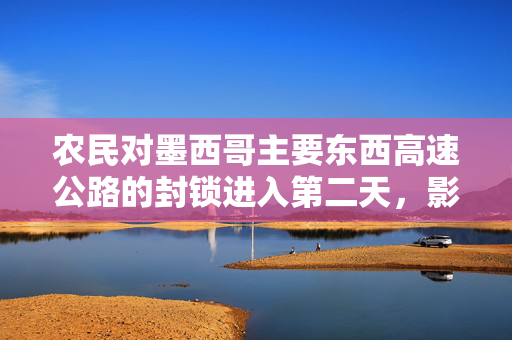 农民对墨西哥主要东西高速公路的封锁进入第二天，影